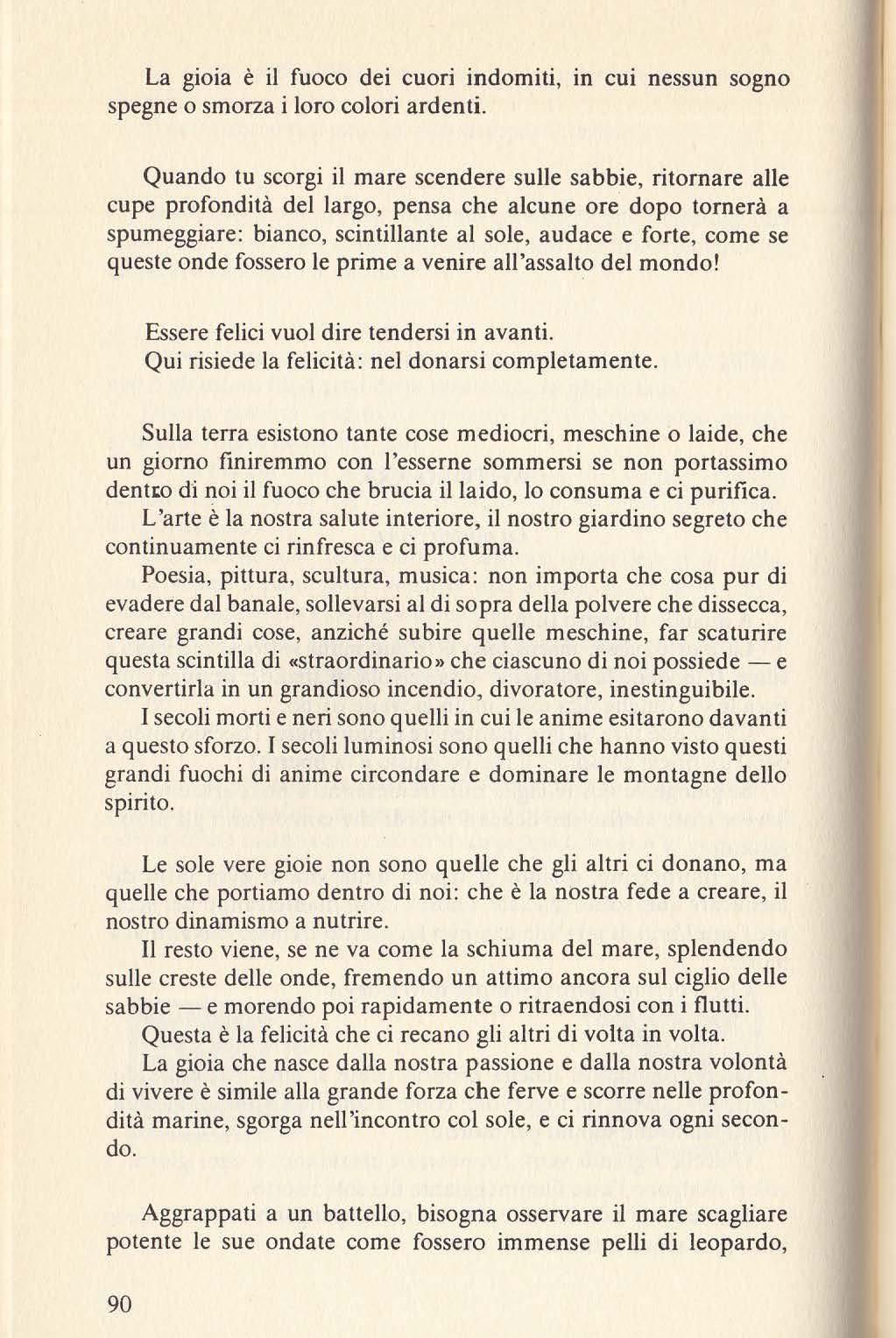 La gioia è il fuoco dei cuori indomiti, in cui nessun sogno spegne o smorza i loro colori ardenti.

Quando tu scorgi il mare scendere sulle sabbie, ritornare alle cupe profondità del largo, pensa che alcune ore dopo tornerà a spumeggiare: bianco, scintillante al sole, audace e forte, come se queste onde fossero le prime a venire all'assalto del mondo!

Essere felici vuol dire tendersi in avanti.
Qui risiede la felicità: nel donarsi completamente.

Sulla terra esistono tante cose mediocri, meschine o laide, che un giorno finiremmo con l'esserne sommersi se non portassimo dentro di noi il fuoco che brucia il laido, lo consuma e ci purifica.
L'arte è la nostra salute interiore, il nostro giardino segreto che continuamente ci rinfresca e ci profuma.
Poesia, pittura, scultura, musica: non importa che cosa pur di evadere dal banale, sollevarsi al di sopra della polvere che dissecca, creare grandi cose, anziché subire quelle meschine, far scaturire questa scintilla di «straordinario» che ciascuno di noi possiede — e convertirla in un grandioso incendio, divoratore, inestinguibile.
I secoli morti e neri sono quelli in cui le anime esitarono davanti a questo sforzo. I secoli luminosi sono quelli che hanno visto questi grandi fuochi di anime circondare e dominare le montagne dello spirito.

Le sole vere gioie non sono quelle che gli altri ci donano, ma quelle che portiamo dentro di noi: che è la nostra fede a creare, il nostro dinamismo a nutrire.
Il resto viene, se ne va come la schiuma del mare, splendendo sulle creste delle onde, fremendo un attimo ancora sul ciglio delle sabbie — e morendo poi rapidamente o ritraendosi con i flutti.
Questa è la felicità che ci recano gli altri di volta in volta.
La gioia che nasce dalla nostra passione e dalla nostra volontà di vivere è simile alla grande forza che ferve e scorre nelle profondità marine, sgorga nell'incontro col sole, e ci rinnova ogni secondo.

Aggrappati a un battello, bisogna osservare il mare scagliare potente le sue ondate come fossero immense pelli di leopardo,

90